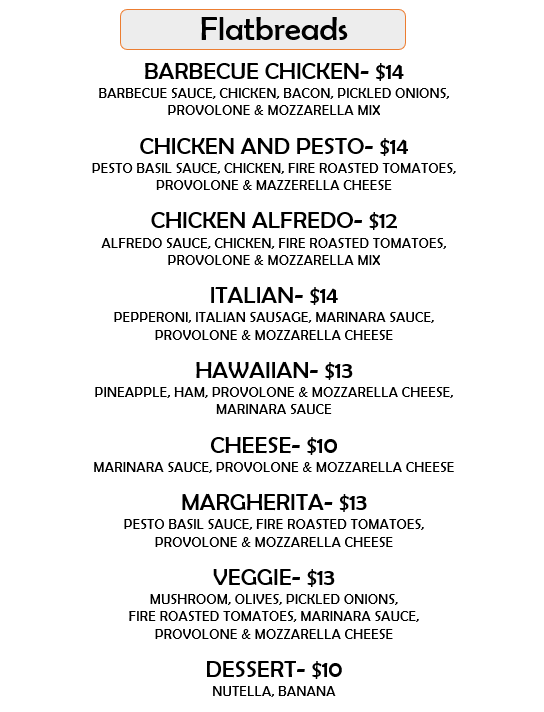 Flatbreads

BARBECUE CHICKEN- $14
BARBECUE SAUCE, CHICKEN, BACON, PICKLED ONIONS, PROVOLONE & MOZZARELLA MIX

CHICKEN AND PESTO- $14
PESTO BASIL SAUCE, CHICKEN, FIRE ROASTED TOMATOES, PROVOLONE & MAZZERELLA CHEESE

CHICKEN ALFREDO- $12
ALFREDO SAUCE, CHICKEN, FIRE ROASTED TOMATOES, PROVOLONE & MOZZARELLA MIX

ITALIAN- $14
PEPPERONI, ITALIAN SAUSAGE, MARINARA SAUCE, PROVOLONE & MOZZARELLA CHEESE

HAWAIIAN- $13
PINEAPPLE, HAM, PROVOLONE & MOZZARELLA CHEESE, MARINARA SAUCE

CHEESE- $10
MARINARA SAUCE, PROVOLONE & MOZZARELLA CHEESE

MARGHERITA- $13
PESTO BASIL SAUCE, FIRE ROASTED TOMATOES, PROVOLONE & MOZZARELLA CHEESE

VEGGIE- $13
MUSHROOM, OLIVES, PICKLED ONIONS, FIRE ROASTED TOMATOES, MARINARA SAUCE, PROVOLONE & MOZZARELLA CHEESE

DESSERT- $10
NUTELLA, BANANA